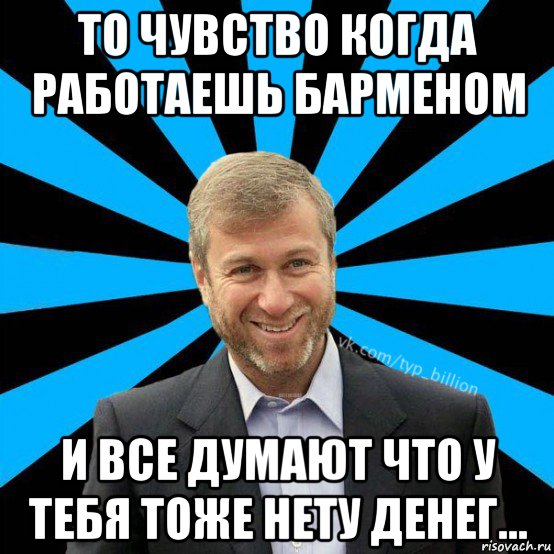 ТО ЧУВСТВО КОГДА РАБОТАЕШЬ БАРМЕНОМ

vk.com/typ_billion

И ВСЕ ДУМАЮТ ЧТО У ТЕБЯ ТОЖЕ НЕТУ ДЕНЕГ...

risovach.ru